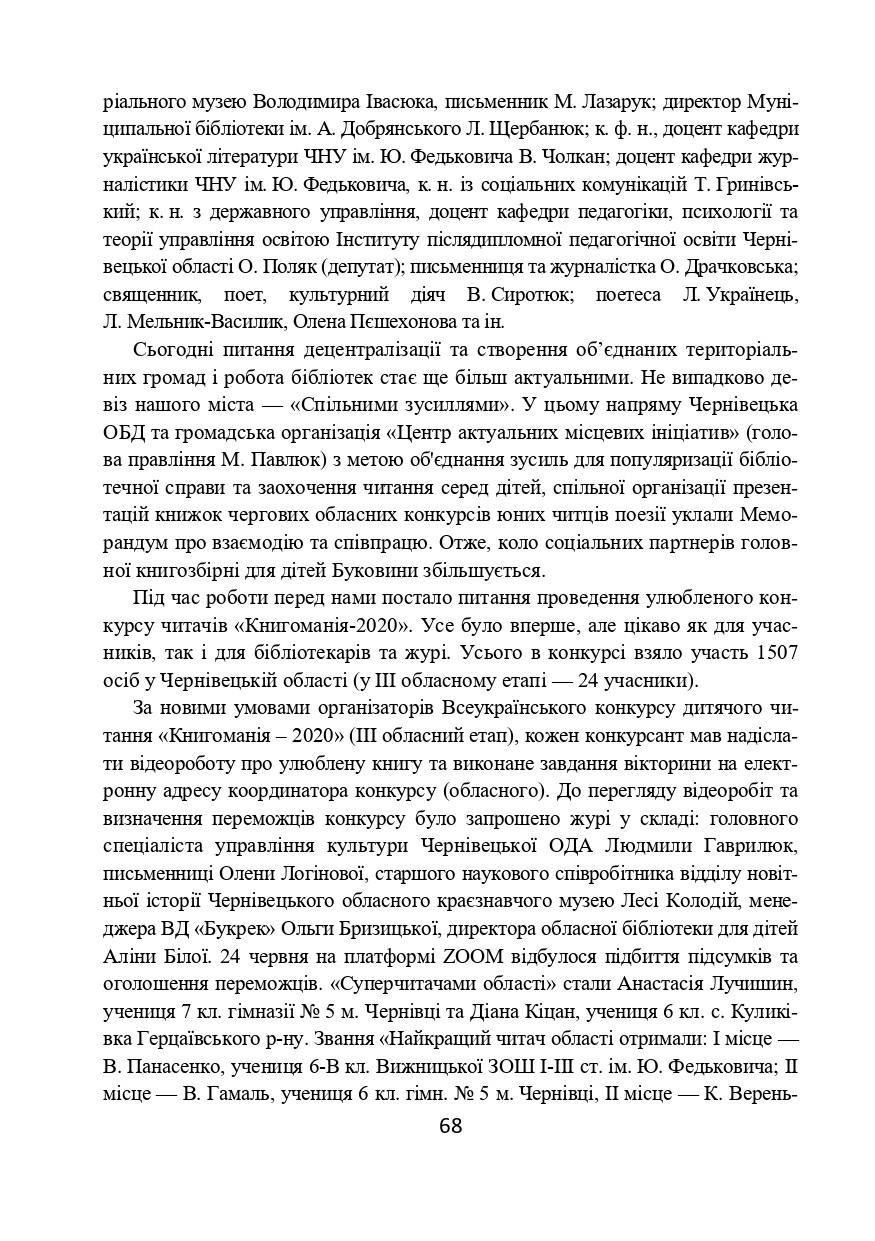 ріального музею Володимира Івасюка, письменник М. Лазарук; директор Муніципальної бібліотеки ім. А. Добрянського Л. Щербанюк; к. ф. н., доцент кафедри української літератури ЧНУ ім. Ю. Федьковича В. Чолкан; доцент кафедри журналістики ЧНУ ім. Ю. Федьковича, к. н. із соціальних комунікацій Т. Гринівський; к. н. з державного управління, доцент кафедри педагогіки, психології та теорії управління освітою Інституту післядипломної педагогічної освіти Чернівецької області О. Поляк (депутат); письменниця та журналістка О. Драчковська; священник, поет, культурний діяч В. Сиротюк; поетеса Л. Українець, Л. Мельник-Василик, Олена Пєшехонова та ін.

Сьогодні питання децентралізації та створення об'єднаних територіальних громад і робота бібліотек стає ще більш актуальними. Не випадково девіз нашого міста — «Спільними зусиллями». У цьому напряму Чернівецька ОБД та громадська організація «Центр актуальних місцевих ініціатив» (голова правління М. Павлюк) з метою об'єднання зусиль для популяризації бібліотечної справи та заохочення читання серед дітей, спільної організації презентацій книжок чергових обласних конкурсів юних читців поезії уклали Меморандум про взаємодію та співпрацю. Отже, коло соціальних партнерів головної книгозбірні для дітей Буковини збільшується.

Під час роботи перед нами постало питання проведення улюбленого конкурсу читачів «Книгоманія-2020». Усе було вперше, але цікаво як для учасників, так і для бібліотекарів та журі. Усього в конкурсі взяло участь 1507 осіб у Чернівецькій області (у ІІІ обласному етапі — 24 учасники).

За новими умовами організаторів Всеукраїнського конкурсу дитячого читання «Книгоманія – 2020» (ІІІ обласний етап), кожен конкурсант мав надіслати відеороботу про улюблену книгу та виконане завдання вікторини на електронну адресу координатора конкурсу (обласного). До перегляду відеоробіт та визначення переможців конкурсу було запрошено журі у складі: головного спеціаліста управління культури Чернівецької ОДА Людмили Гаврилюк, письменниці Олени Логінової, старшого наукового співробітника відділу новітньої історії Чернівецького обласного краєзнавчого музею Лесі Колодій, менеджера ВД «Букрек» Ольги Бризицької, директора обласної бібліотеки для дітей Аліни Білої. 24 червня на платформі ZOOM відбулося підбиття підсумків та оголошення переможців. «Суперчитачами області» стали Анастасія Лучишин, учениця 7 кл. гімназії № 5 м. Чернівці та Діана Кіцан, учениця 6 кл. с. Куликівка Герцаївського р-ну. Звання «Найкращий читач області отримали: І місце — В. Панасенко, учениця 6-В кл. Вижницької ЗОШ І-ІІІ ст. ім. Ю. Федьковича; ІІ місце — В. Гамаль, учениця 6 кл. гімн. № 5 м. Чернівці, ІІ місце — К. Верень-

68